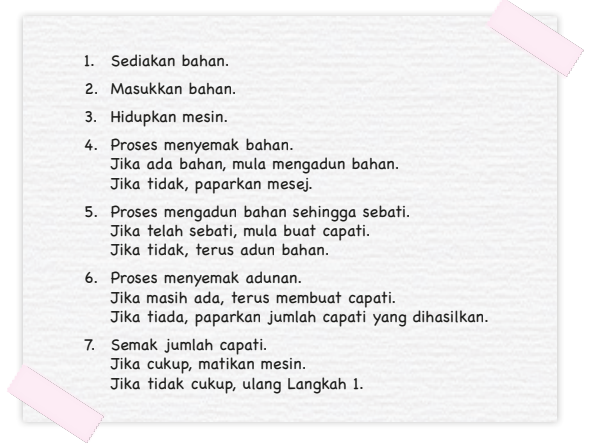 1. Sediakan bahan.
2. Masukkan bahan.
3. Hidupkan mesin.
4. Proses menyemak bahan.
Jika ada bahan, mula mengadun bahan.
Jika tidak, paparkan mesej.
5. Proses mengadun bahan sehingga sebati.
Jika telah sebati, mula buat capati.
Jika tidak, terus adun bahan.
6. Proses menyemak adunan.
Jika masih ada, terus membuat capati.
Jika tiada, paparkan jumlah capati yang dihasilkan.
7. Semak jumlah capati.
Jika cukup, matikan mesin.
Jika tidak cukup, ulang Langkah 1.